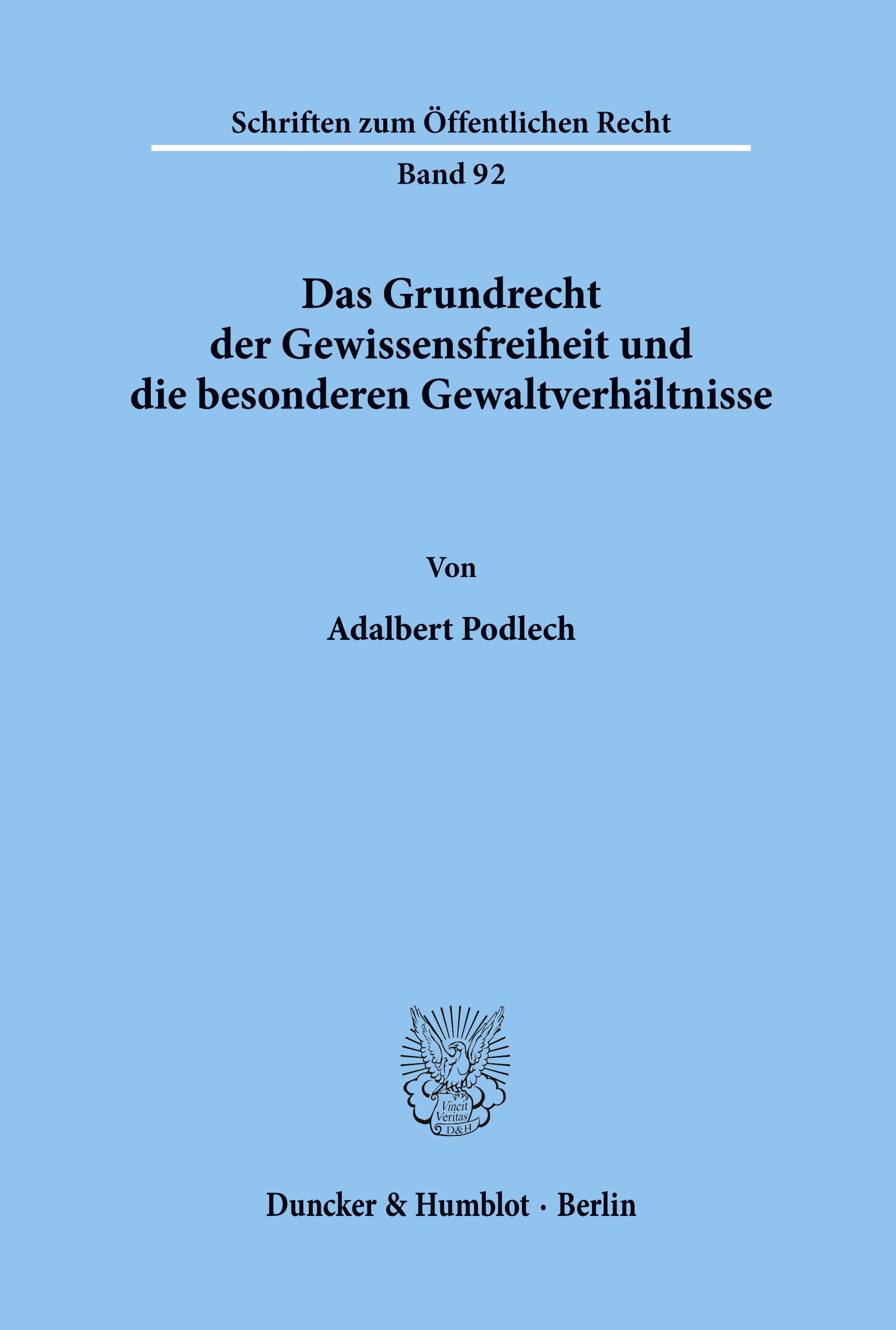 Schriften zum Öffentlichen Recht

Band 92

Das Grundrecht der Gewissensfreiheit und die besonderen Gewaltverhältnisse

Von

Adalbert Podlech

Vincit Veritas D&H

Duncker & Humblot · Berlin